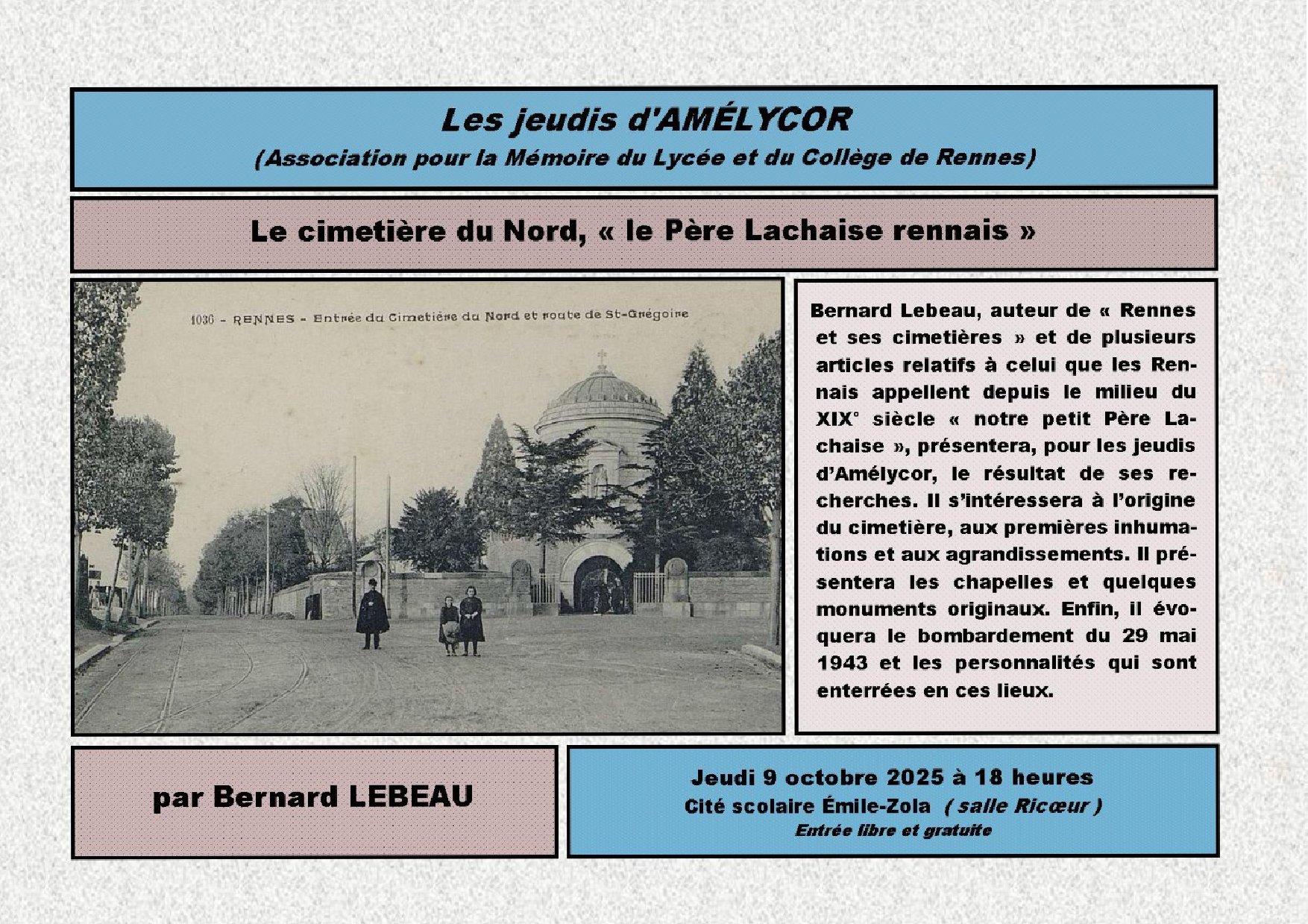 Les jeudis d'AMÉLYCOR
(Association pour la Mémoire du Lycée et du Collège de Rennes)

Le cimetière du Nord, « le Père Lachaise rennais »

1036 - RENNES - Entrée du Cimetière du Nord et route de St-Grégoire

Bernard Lebeau, auteur de « Rennes et ses cimetières » et de plusieurs articles relatifs à celui que les Rennais appellent depuis le milieu du XIX° siècle « notre petit Père Lachaise », présentera, pour les jeudis d'Amélycor, le résultat de ses recherches. Il s'intéressera à l'origine du cimetière, aux premières inhumations et aux agrandissements. Il présentera les chapelles et quelques monuments originaux. Enfin, il évoquera le bombardement du 29 mai 1943 et les personnalités qui sont enterrées en ces lieux.

par Bernard LEBEAU

Jeudi 9 octobre 2025 à 18 heures
Cité scolaire Émile-Zola ( salle Ricœur )
Entrée libre et gratuite